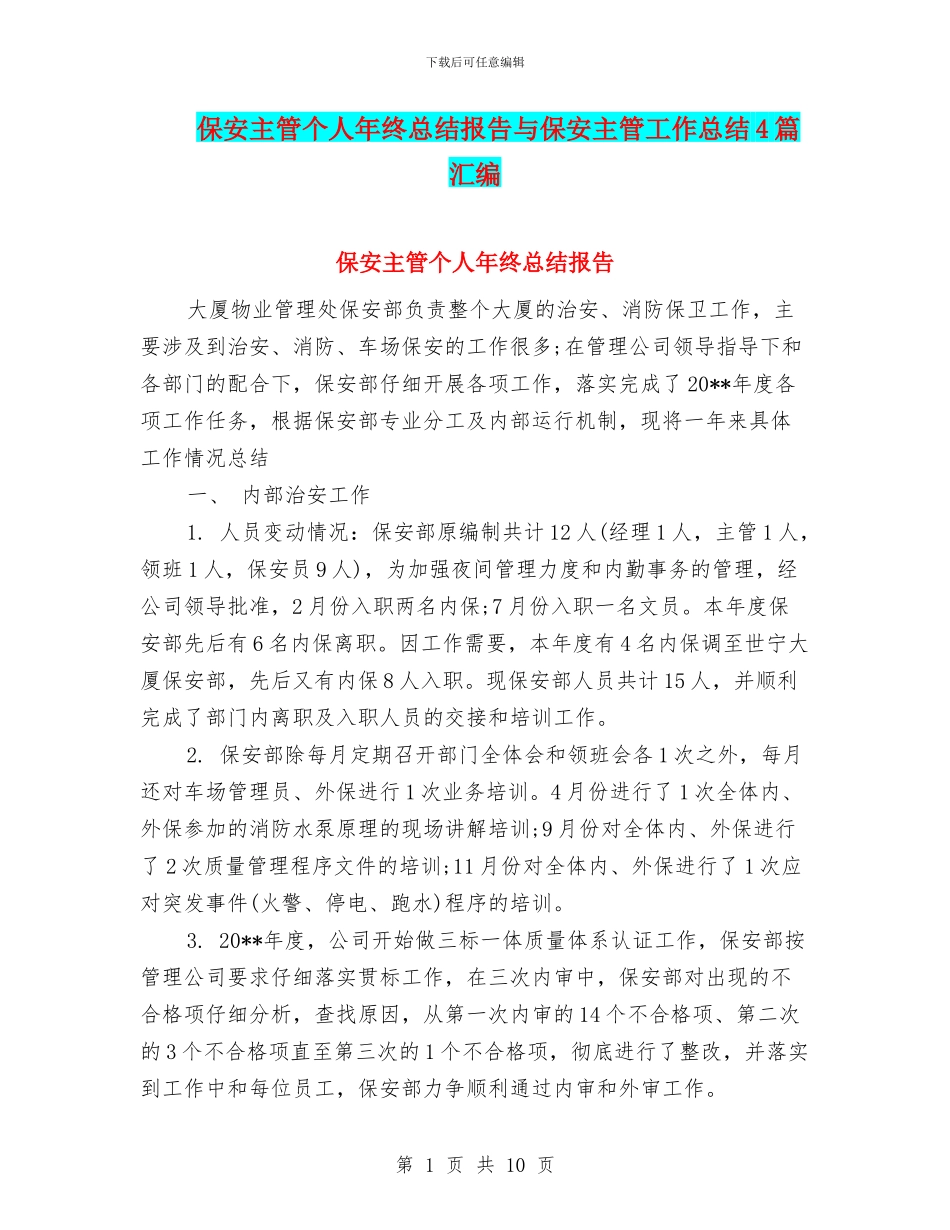 下载后可任意编辑

保安主管个人年终总结报告与保安主管工作总结4篇汇编

保安主管个人年终总结报告

大厦物业管理处保安部负责整个大厦的治安、消防保卫工作，主要涉及到治安、消防、车场保安的工作很多;在管理公司领导指导下和各部门的配合下，保安部仔细开展各项工作，落实完成了20**年度各项工作任务，根据保安部专业分工及内部运行机制，现将一年来具体工作情况总结

一、 内部治安工作

1. 人员变动情况：保安部原编制共计12人(经理1人，主管1人，领班1人，保安员9人)，为加强夜间管理力度和内勤事务的管理，经公司领导批准，2月份入职两名内保;7月份入职一名文员。本年度保安部先后有6名内保离职。因工作需要，本年度有4名内保调至世宁大厦保安部，先后又有内保8人入职。现保安部人员共计15人，并顺利完成了部门内离职及入职人员的交接和培训工作。

2. 保安部除每月定期召开部门全体会和领班会各1次之外，每月还对车场管理员、外保进行1次业务培训。4月份进行了1次全体内、外保参加的消防水泵原理的现场讲解培训;9月份对全体内、外保进行了2次质量管理程序文件的培训;11月份对全体内、外保进行了1次应对突发事件(火警、停电、跑水)程序的培训。

3. 20**年度，公司开始做三标一体质量体系认证工作，保安部按管理公司要求仔细落实贯标工作，在三次内审中，保安部对出现的不合格项仔细分析，查找原因，从第一次内审的14个不合格项、第二次的3个不合格项直至第三次的1个不合格项，彻底进行了整改，并落实到工作中和每位员工，保安部力争顺利通过内审和外审工作。

第 1 页 共 10 页